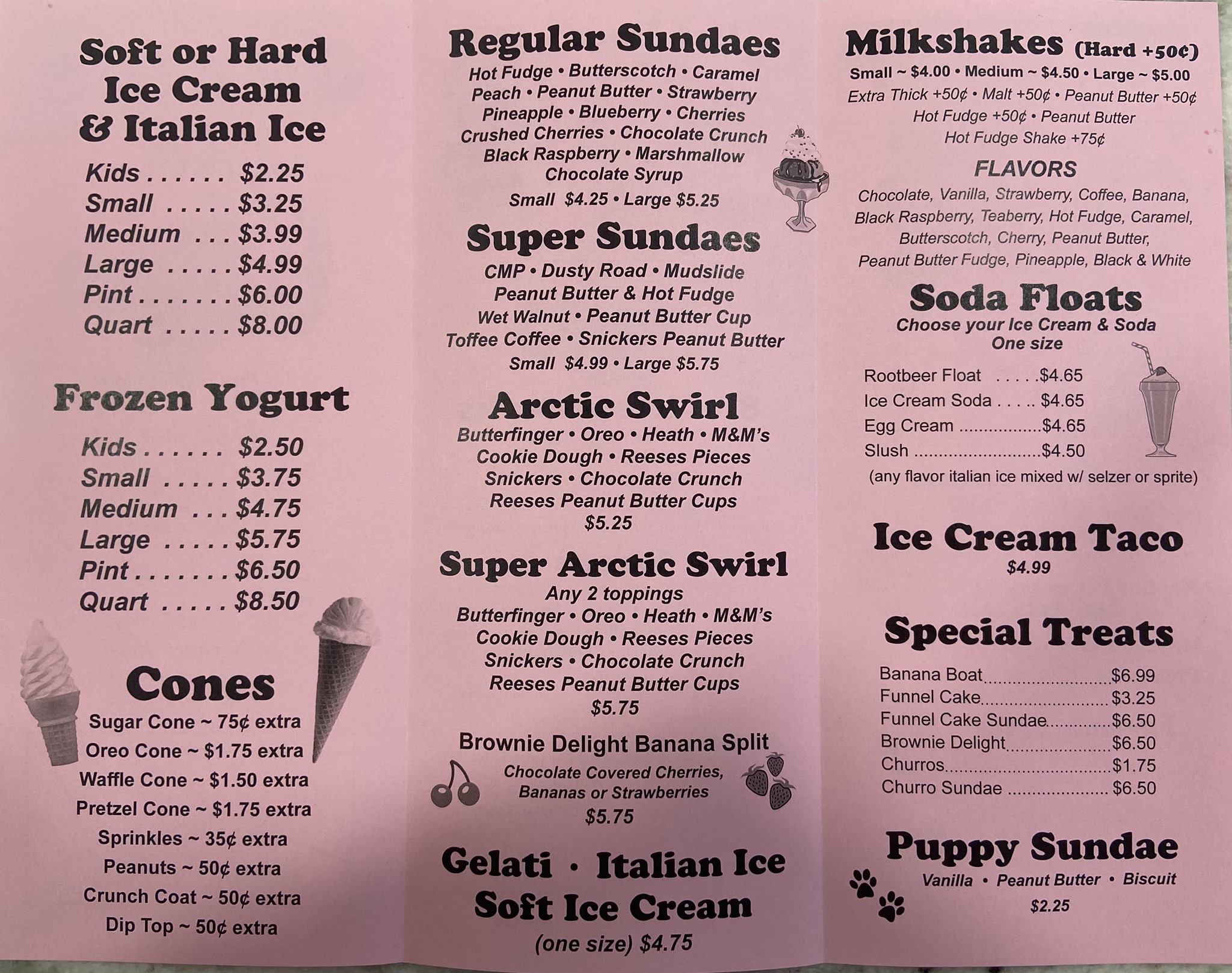 Soft or Hard Ice Cream & Italian Ice

Kids $2.25
Small $3.25
Medium $3.99
Large $4.99
Pint $6.00
Quart $8.00

Frozen Yogurt

Kids $2.50
Small $3.75
Medium $4.75
Large $5.75
Pint $6.50
Quart $8.50

Cones

Sugar Cone ~ 75¢ extra
Oreo Cone ~ $1.75 extra
Waffle Cone ~ $1.50 extra
Pretzel Cone ~ $1.75 extra
Sprinkles ~ 35¢ extra
Peanuts ~ 50¢ extra
Crunch Coat ~ 50¢ extra
Dip Top ~ 50¢ extra

Regular Sundaes

Hot Fudge • Butterscotch • Caramel
Peach • Peanut Butter • Strawberry
Pineapple • Blueberry • Cherries
Crushed Cherries • Chocolate Crunch
Black Raspberry • Marshmallow
Chocolate Syrup
Small $4.25 • Large $5.25

Super Sundaes

CMP • Dusty Road • Mudslide
Peanut Butter & Hot Fudge
Wet Walnut • Peanut Butter Cup
Toffee Coffee • Snickers Peanut Butter
Small $4.99 • Large $5.75

Arctic Swirl

Butterfinger • Oreo • Heath • M&M's
Cookie Dough • Reeses Pieces
Snickers • Chocolate Crunch
Reeses Peanut Butter Cups
$5.25

Super Arctic Swirl

Any 2 toppings
Butterfinger • Oreo • Heath • M&M's
Cookie Dough • Reeses Pieces
Snickers • Chocolate Crunch
Reeses Peanut Butter Cups
$5.75

Brownie Delight Banana Split
Chocolate Covered Cherries,
Bananas or Strawberries
$5.75

Gelati · Italian Ice
Soft Ice Cream
(one size) $4.75

Milkshakes (Hard +50¢)
Small ~ $4.00 • Medium ~ $4.50 • Large ~ $5.00
Extra Thick +50¢ • Malt +50¢ • Peanut Butter +50¢
Hot Fudge +50¢ • Peanut Butter
Hot Fudge Shake +75¢

FLAVORS
Chocolate, Vanilla, Strawberry, Coffee, Banana, Black Raspberry, Teaberry, Hot Fudge, Caramel, Butterscotch, Cherry, Peanut Butter, Peanut Butter Fudge, Pineapple, Black & White

Soda Floats
Choose your Ice Cream & Soda
One size

Rootbeer Float $4.65
Ice Cream Soda $4.65
Egg Cream $4.65
Slush $4.50
(any flavor italian ice mixed w/ selzer or sprite)

Ice Cream Taco
$4.99

Special Treats

Banana Boat $6.99
Funnel Cake $3.25
Funnel Cake Sundae $6.50
Brownie Delight $6.50
Churros $1.75
Churro Sundae $6.50

Puppy Sundae
Vanilla • Peanut Butter • Biscuit
$2.25